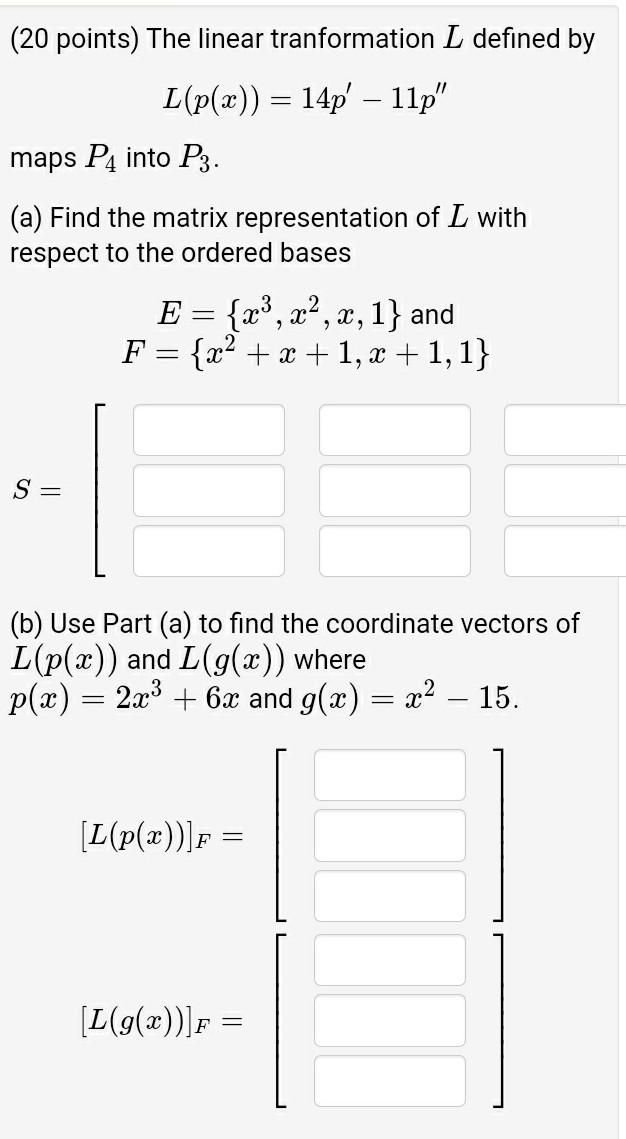 (20 points) The linear tranformation $L$ defined by

$L(p(x)) = 14p' - 11p''$

maps $P_4$ into $P_3$.

(a) Find the matrix representation of $L$ with respect to the ordered bases

$E = \{x^3, x^2, x, 1\}$ and
$F = \{x^2 + x + 1, x + 1, 1\}$

$S =$

(b) Use Part (a) to find the coordinate vectors of $L(p(x))$ and $L(g(x))$ where $p(x) = 2x^3 + 6x$ and $g(x) = x^2 - 15$.

$[L(p(x))]_F =$

$[L(g(x))]_F =$